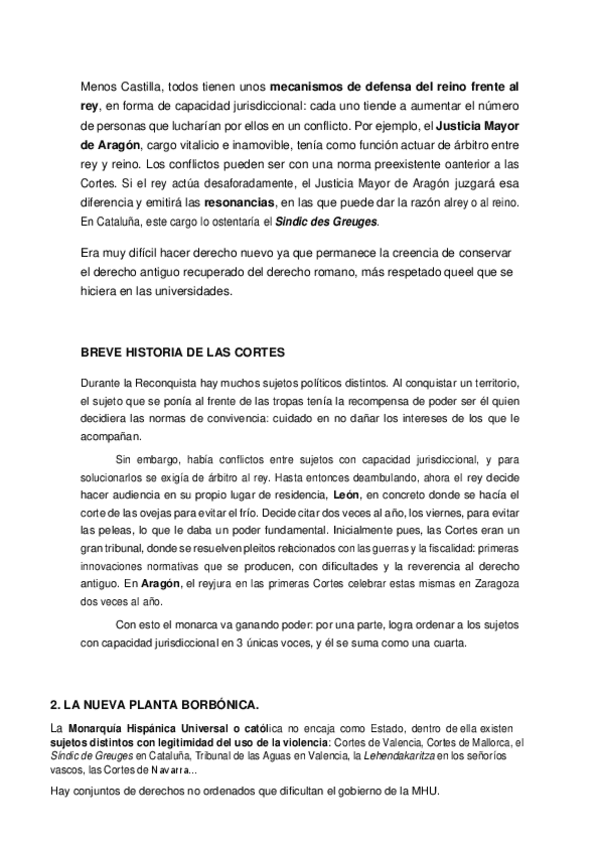 Menos Castilla, todos tienen unos **mecanismos de defensa del reino frente al rey**, en forma de capacidad jurisdiccional: cada uno tiende a aumentar el número de personas que lucharían por ellos en un conflicto. Por ejemplo, el **Justicia Mayor de Aragón**, cargo vitalicio e inamovible, tenía como función actuar de árbitro entre rey y reino. Los conflictos pueden ser con una norma preexistente oanterior a las Cortes. Si el rey actúa desaforadamente, el Justicia Mayor de Aragón juzgará esa diferencia y emitirá las **resonancias**, en las que puede dar la razón alrey o al reino. En Cataluña, este cargo lo ostentaría el ***Sindic des Greuges***.

Era muy difícil hacer derecho nuevo ya que permanece la creencia de conservar el derecho antiguo recuperado del derecho romano, más respetado queel que se hiciera en las universidades.

**BREVE HISTORIA DE LAS CORTES**

Durante la Reconquista hay muchos sujetos políticos distintos. Al conquistar un territorio, el sujeto que se ponía al frente de las tropas tenía la recompensa de poder ser él quien decidiera las normas de convivencia: cuidado en no dañar los intereses de los que le acompañan.

Sin embargo, había conflictos entre sujetos con capacidad jurisdiccional, y para solucionarlos se exigía de árbitro al rey. Hasta entonces deambulando, ahora el rey decide hacer audiencia en su propio lugar de residencia, **León**, en concreto donde se hacía el corte de las ovejas para evitar el frío. Decide citar dos veces al año, los viernes, para evitar las peleas, lo que le daba un poder fundamental. Inicialmente pues, las Cortes eran un gran tribunal, donde se resuelven pleitos relacionados con las guerras y la fiscalidad: primeras innovaciones normativas que se producen, con dificultades y la reverencia al derecho antiguo. En **Aragón**, el reyjura en las primeras Cortes celebrar estas mismas en Zaragoza dos veces al año.

Con esto el monarca va ganando poder: por una parte, logra ordenar a los sujetos con capacidad jurisdiccional en 3 únicas voces, y él se suma como una cuarta.

**2. LA NUEVA PLANTA BORBÓNICA.**

La **Monarquía Hispánica Universal o catól**ica no encaja como Estado, dentro de ella existen **sujetos distintos con legitimidad del uso de la violencia**: Cortes de Valencia, Cortes de Mallorca, el *Sindic de Greuges* en Cataluña, Tribunal de las Aguas en Valencia, la *Lehendakaritza* en los señoríos vascos, las Cortes de Navarra...

Hay conjuntos de derechos no ordenados que dificultan el gobierno de la MHU.